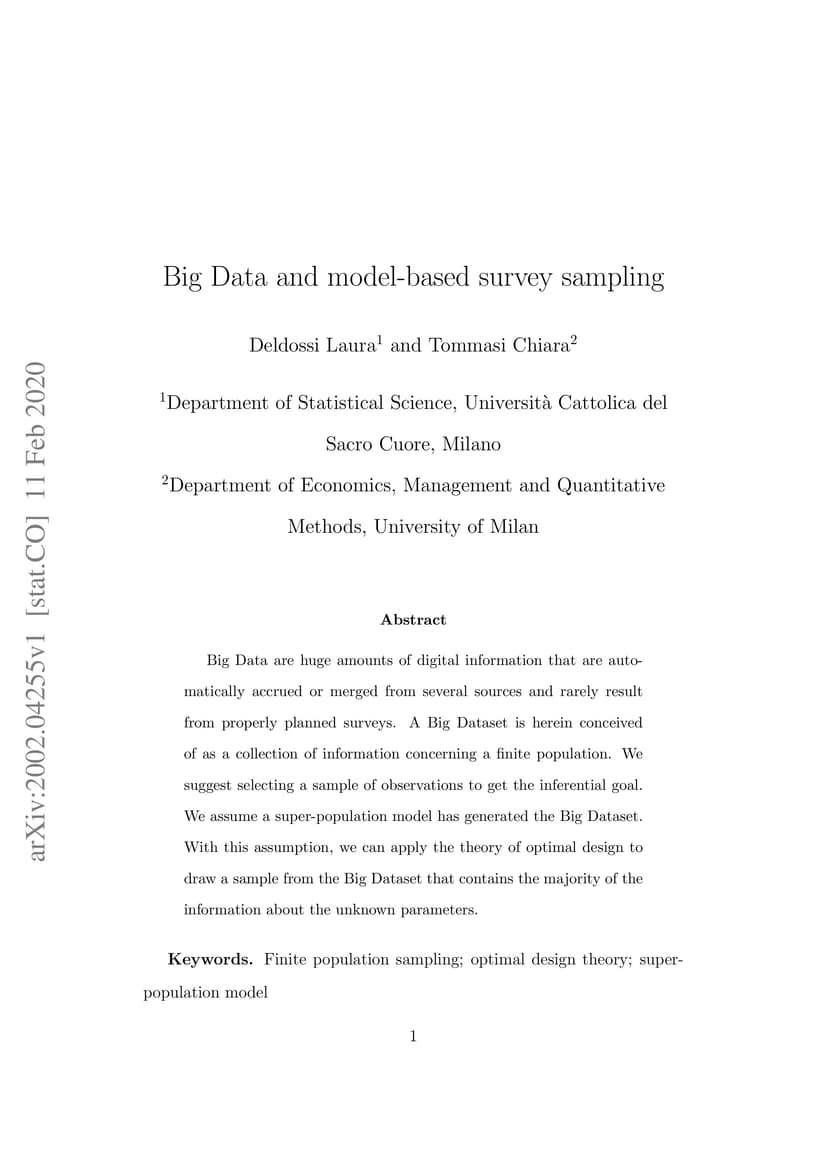 arXiv:2002.04255v1 [stat.CO] 11 Feb 2020

Big Data and model-based survey sampling

Deldossi Laura$^1$ and Tommasi Chiara$^2$

$^1$Department of Statistical Science, Università Cattolica del Sacro Cuore, Milano

$^2$Department of Economics, Management and Quantitative Methods, University of Milan

Abstract

Big Data are huge amounts of digital information that are automatically accrued or merged from several sources and rarely result from properly planned surveys. A Big Dataset is herein conceived of as a collection of information concerning a finite population. We suggest selecting a sample of observations to get the inferential goal. We assume a super-population model has generated the Big Dataset. With this assumption, we can apply the theory of optimal design to draw a sample from the Big Dataset that contains the majority of the information about the unknown parameters.

Keywords. Finite population sampling; optimal design theory; super-population model

1